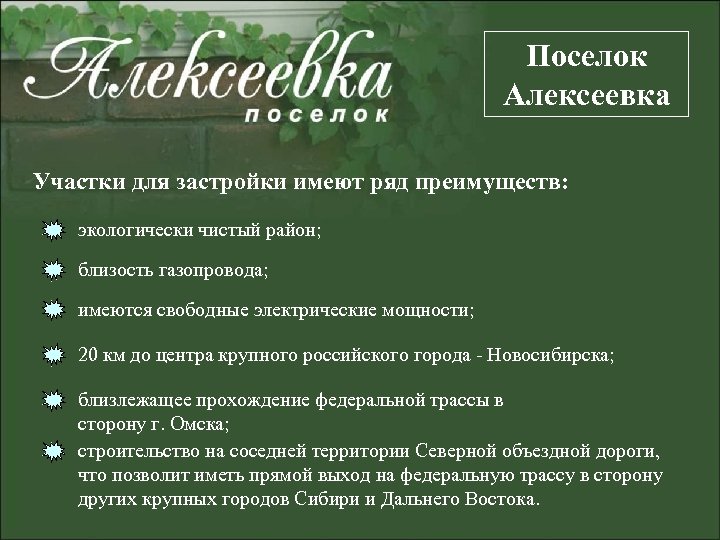 Алексеевка
поселок

Поселок Алексеевка

Участки для застройки имеют ряд преимуществ:

экологически чистый район;

близость газопровода;

имеются свободные электрические мощности;

20 км до центра крупного российского города - Новосибирска;

близлежащее прохождение федеральной трассы в сторону г. Омска;

строительство на соседней территории Северной объездной дороги, что позволит иметь прямой выход на федеральную трассу в сторону других крупных городов Сибири и Дальнего Востока.